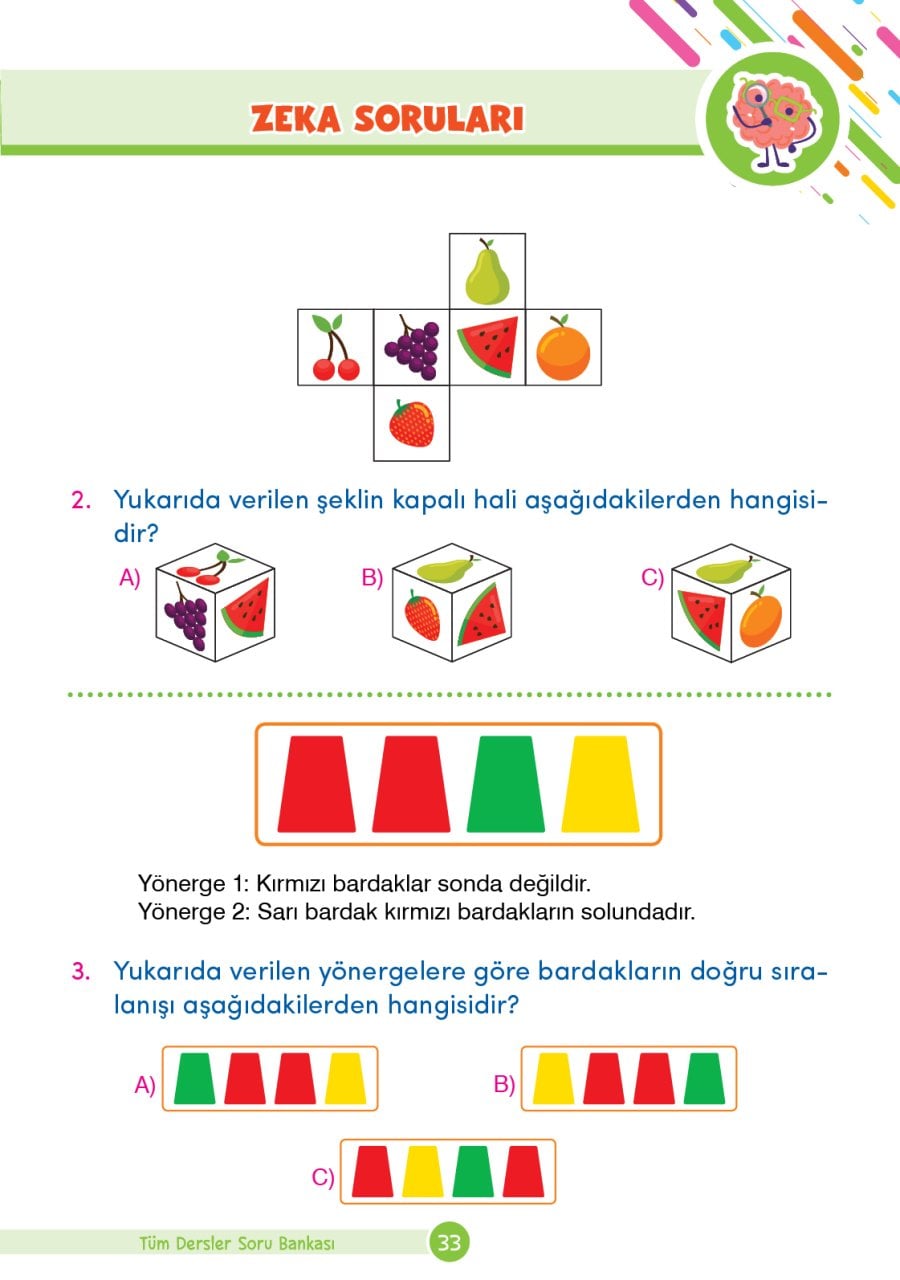 ZEKA SORULARI

2. Yukarıda verilen şeklin kapalı hali aşağıdakilerden hangisidir?

A)

B)

C)

Yönerge 1: Kırmızı bardaklar sonda değildir.
Yönerge 2: Sarı bardak kırmızı bardakların solundadır.

3. Yukarıda verilen yönergelere göre bardakların doğru sıralanışı aşağıdakilerden hangisidir?

A)

B)

C)

Tüm Dersler Soru Bankası

33